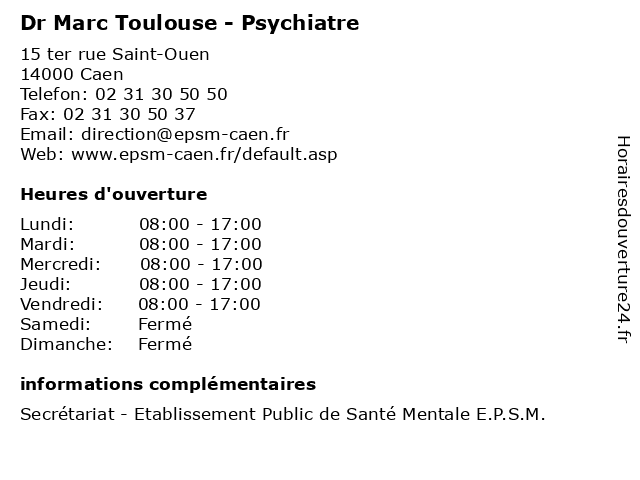 Dr Marc Toulouse - Psychiatre

15 ter rue Saint-Ouen
14000 Caen
Telefon: 02 31 30 50 50
Fax: 02 31 30 50 37
Email: direction@epsm-caen.fr
Web: www.epsm-caen.fr/default.asp

Heures d'ouverture

Lundi: 08:00 - 17:00
Mardi: 08:00 - 17:00
Mercredi: 08:00 - 17:00
Jeudi: 08:00 - 17:00
Vendredi: 08:00 - 17:00
Samedi: Fermé
Dimanche: Fermé

informations complémentaires

Secrétariat - Etablissement Public de Santé Mentale E.P.S.M.

Horairesdouverture24.fr